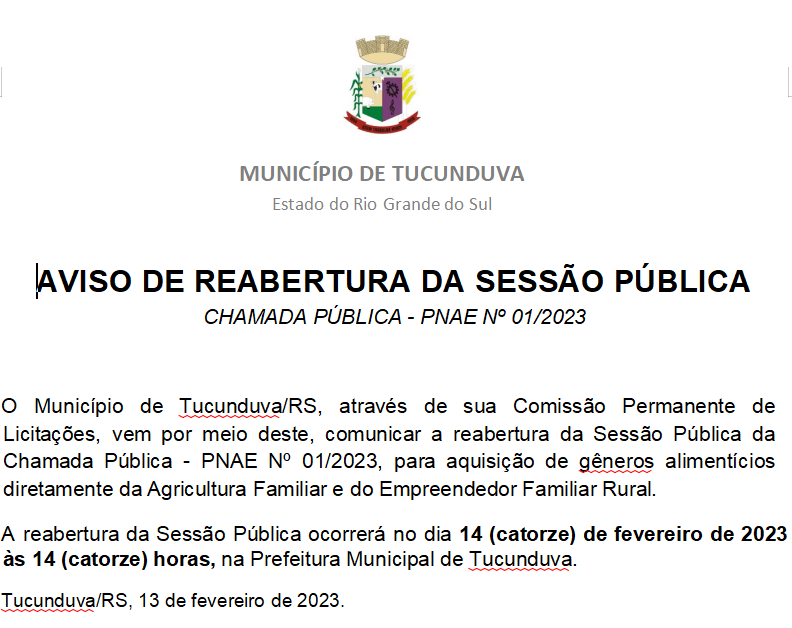 MUNICÍPIO DE TUCUNDUVA
Estado do Rio Grande do Sul

AVISO DE REABERTURA DA SESSÃO PÚBLICA
CHAMADA PÚBLICA - PNAE Nº 01/2023

O Município de Tucunduva/RS, através de sua Comissão Permanente de Licitações, vem por meio deste, comunicar a reabertura da Sessão Pública da Chamada Pública - PNAE Nº 01/2023, para aquisição de gêneros alimentícios diretamente da Agricultura Familiar e do Empreendedor Familiar Rural.

A reabertura da Sessão Pública ocorrerá no dia 14 (catorze) de fevereiro de 2023 às 14 (catorze) horas, na Prefeitura Municipal de Tucunduva.

Tucunduva/RS, 13 de fevereiro de 2023.